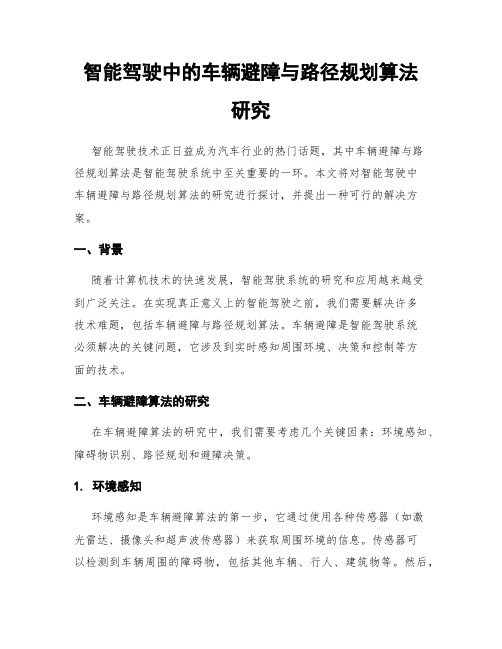 智能驾驶中的车辆避障与路径规划算法研究

智能驾驶技术正日益成为汽车行业的热门话题，其中车辆避障与路径规划算法是智能驾驶系统中至关重要的一环。本文将对智能驾驶中车辆避障与路径规划算法的研究进行探讨，并提出一种可行的解决方案。

一、背景

随着计算机技术的快速发展，智能驾驶系统的研究和应用越来越受到广泛关注。在实现真正意义上的智能驾驶之前，我们需要解决许多技术难题，包括车辆避障与路径规划算法。车辆避障是智能驾驶系统必须解决的关键问题，它涉及到实时感知周围环境、决策和控制等方面的技术。

二、车辆避障算法的研究

在车辆避障算法的研究中，我们需要考虑几个关键因素：环境感知、障碍物识别、路径规划和避障决策。

1. 环境感知

环境感知是车辆避障算法的第一步，它通过使用各种传感器（如激光雷达、摄像头和超声波传感器）来获取周围环境的信息。传感器可以检测到车辆周围的障碍物，包括其他车辆、行人、建筑物等。然后，